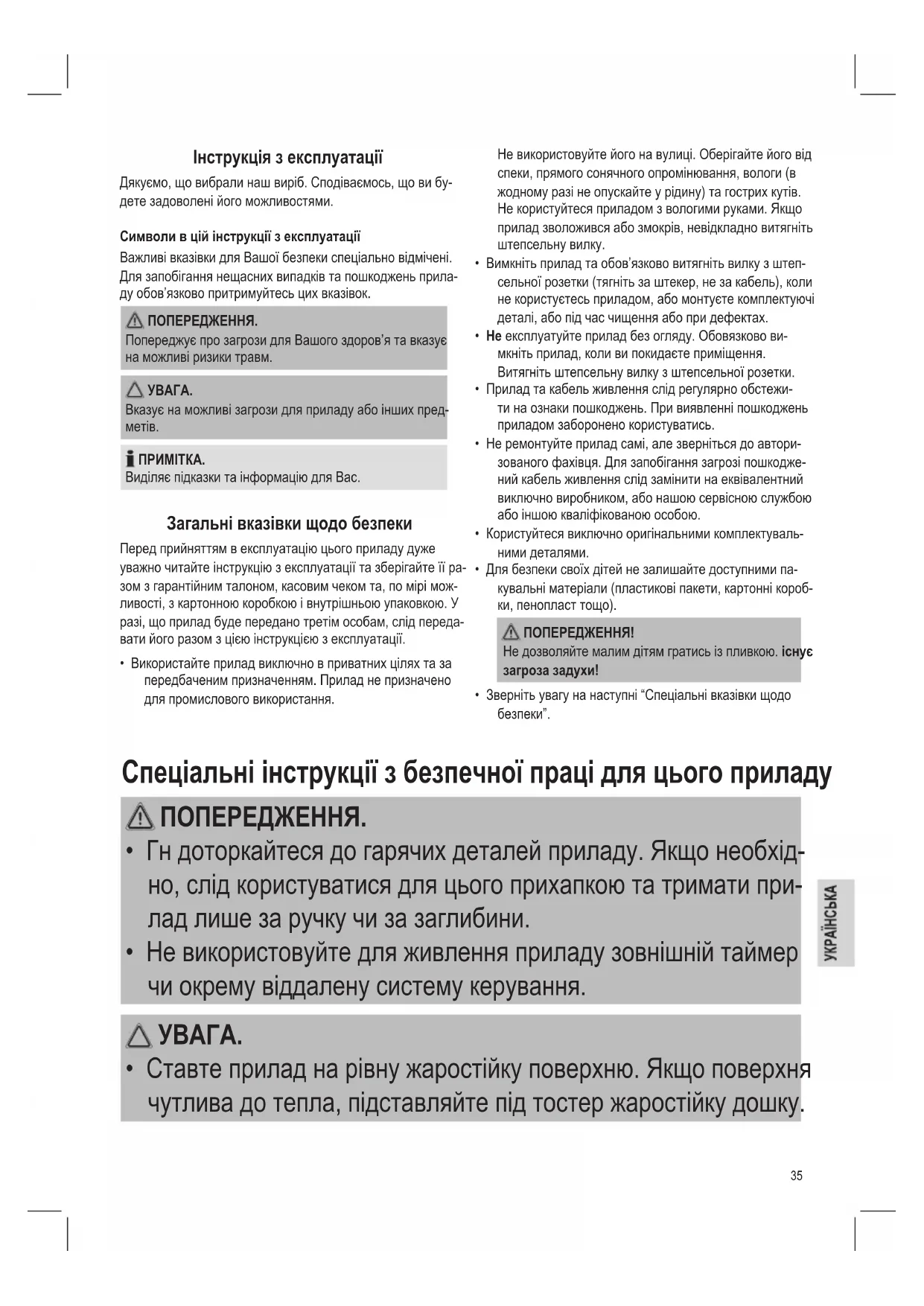 Інструкція з експлуатації

Дякуємо, що вибрали наш виріб. Сподіваємось, що ви будете задоволені його можливостями.

Символи в цій інструкції з експлуатації

Важливі вказівки для Вашої безпеки спеціально відмічені. Для запобігання нещасних випадків та пошкоджень приладу обов'язково притримуйтесь цих вказівок.

ПОПЕРЕДЖЕННЯ.
Попереджує про загрози для Вашого здоров'я та вказує на можливі ризики травм.

УВАГА.
Вказує на можливі загрози для приладу або інших предметів.

ПРИМІТКА.
Виділяє підказки та інформацію для Вас.

Загальні вказівки щодо безпеки

Перед прийняттям в експлуатацію цього приладу дуже уважно читайте інструкцію з експлуатації та зберігайте її разом з гарантійним талоном, касовим чеком та, по мірі можливості, з картонною коробкою і внутрішньою упаковкою. У разі, що прилад буде передано третім особам, слід передавати його разом з цією інструкцією з експлуатації.

• Використайте прилад виключно в приватних цілях та за передбаченим призначенням. Прилад не призначено для промислового використання.

Не використовуйте його на вулиці. Оберігайте його від спеки, прямого сонячного опромінювання, вологи (в жодному разі не опускайте у рідину) та гострих кутів. Не користуйтеся приладом з вологими руками. Якщо прилад зволожився або змокрів, невідкладно витягніть штепсельну вилку.
• Вимкніть прилад та обов'язково витягніть вилку з штепсельної розетки (тягніть за штекер, не за кабель), коли не користуєтесь приладом, або монтуєте комплектуючі деталі, або під час чищення або при дефектах.
• Не експлуатуйте прилад без огляду. Обовязково вимкніть прилад, коли ви покидаєте приміщення. Витягніть штепсельну вилку з штепсельної розетки.
• Прилад та кабель живлення слід регулярно обстежити на ознаки пошкоджень. При виявленні пошкоджень приладом заборонено користуватись.
• Не ремонтуйте прилад самі, але зверніться до авторизованого фахівця. Для запобігання загрозі пошкоджений кабель живлення слід замінити на еквівалентний виключно виробником, або нашою сервісною службою або іншою кваліфікованою особою.
• Користуйтеся виключно оригінальними комплектувальними деталями.
• Для безпеки своїх дітей не залишайте доступними пакувальні матеріали (пластикові пакети, картонні коробки, пенопласт тощо).

ПОПЕРЕДЖЕННЯ!
Не дозволяйте малим дітям гратись із пливкою. існує загроза задухи!

• Зверніть увагу на наступні "Спеціальні вказівки щодо безпеки".

Спеціальні інструкції з безпечної праці для цього приладу

ПОПЕРЕДЖЕННЯ.
• Гн доторкайтеся до гарячих деталей приладу. Якщо необхідно, слід користуватися для цього прихапкою та тримати прилад лише за ручку чи за заглибини.
• Не використовуйте для живлення приладу зовнішній таймер чи окрему віддалену систему керування.

УВАГА.
• Ставте прилад на рівну жаростійку поверхню. Якщо поверхня чутлива до тепла, підставляйте під тостер жаростійку дошку.

УКРАЇНСЬКА

35